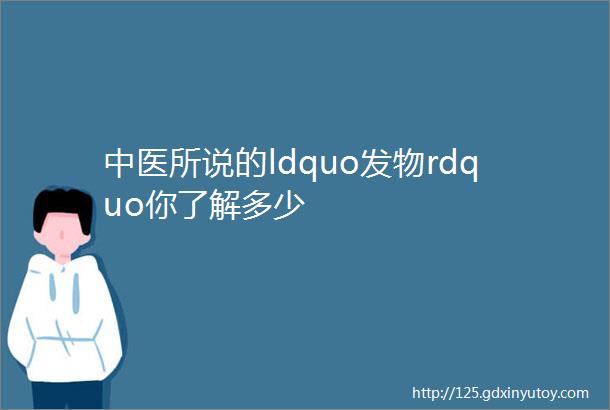 中医所说的ldquo发物rdquo你了解多少

http://125.gdxinyutoy.com